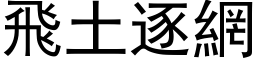 飛土逐網